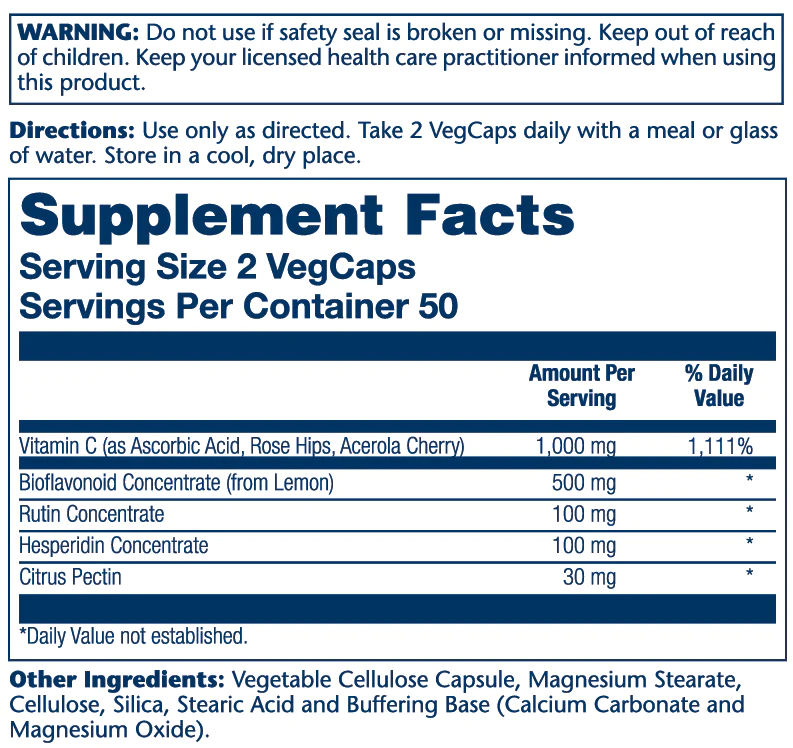 WARNING: Do not use if safety seal is broken or missing. Keep out of reach of children. Keep your licensed health care practitioner informed when using this product.

Directions: Use only as directed. Take 2 VegCaps daily with a meal or glass of water. Store in a cool, dry place.

Supplement Facts
Serving Size 2 VegCaps
Servings Per Container 50

| | Amount Per Serving | % Daily Value |
|---|---|---|
| Vitamin C (as Ascorbic Acid, Rose Hips, Acerola Cherry) | 1,000 mg | 1,111% |
| Bioflavonoid Concentrate (from Lemon) | 500 mg | * |
| Rutin Concentrate | 100 mg | * |
| Hesperidin Concentrate | 100 mg | * |
| Citrus Pectin | 30 mg | * |

*Daily Value not established.

Other Ingredients: Vegetable Cellulose Capsule, Magnesium Stearate, Cellulose, Silica, Stearic Acid and Buffering Base (Calcium Carbonate and Magnesium Oxide).